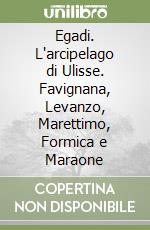 unilibro

Egadi. L'arcipelago di Ulisse. Favignana, Levanzo, Marettimo, Formica e Maraone

COPERTINA NON DISPONIBILE